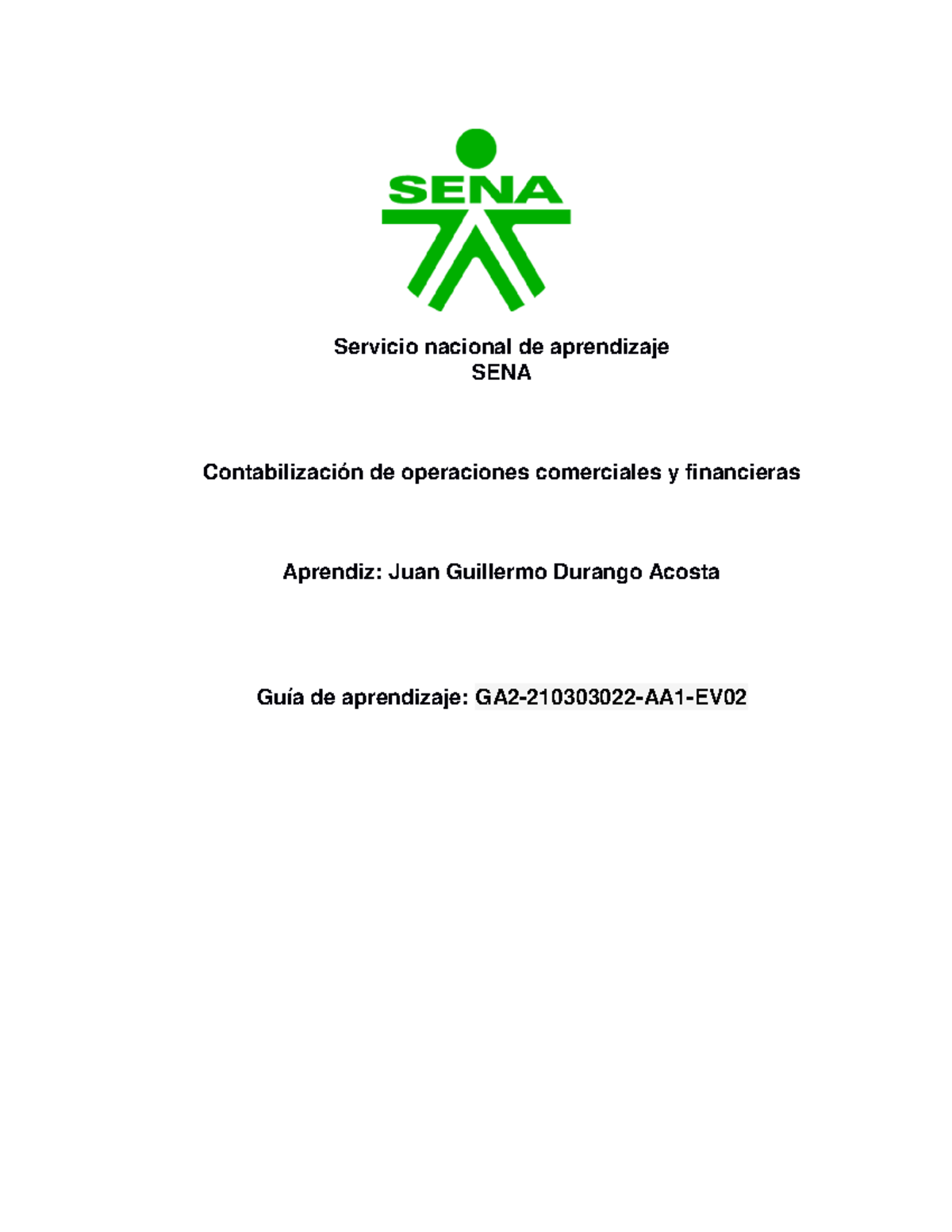 SENA

Servicio nacional de aprendizaje
SENA

Contabilización de operaciones comerciales y financieras

Aprendiz: Juan Guillermo Durango Acosta

Guía de aprendizaje: GA2-210303022-AA1-EV02